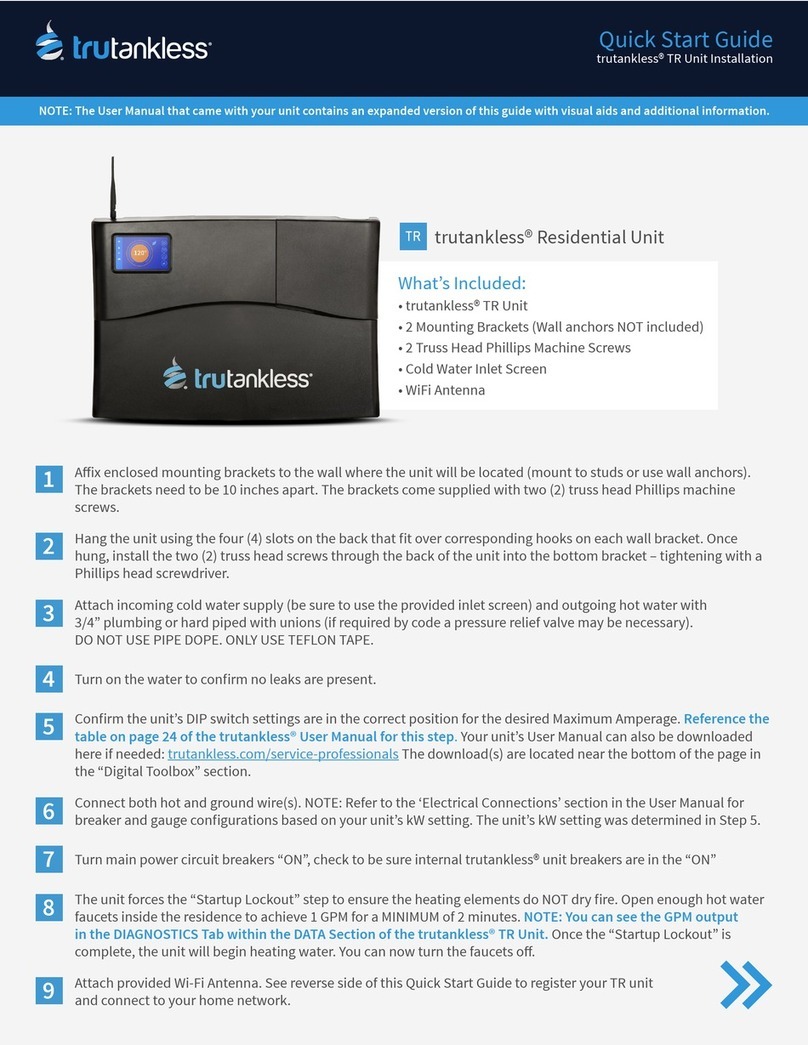 trutankless®

Quick Start Guide
trutankless® TR Unit Installation

NOTE: The User Manual that came with your unit contains an expanded version of this guide with visual aids and additional information.

120°

trutankless®

TR trutankless® Residential Unit

What's Included:
• trutankless® TR Unit
• 2 Mounting Brackets (Wall anchors NOT included)
• 2 Truss Head Phillips Machine Screws
• Cold Water Inlet Screen
• WiFi Antenna

1 Affix enclosed mounting brackets to the wall where the unit will be located (mount to studs or use wall anchors). The brackets need to be 10 inches apart. The brackets come supplied with two (2) truss head Phillips machine screws.

2 Hang the unit using the four (4) slots on the back that fit over corresponding hooks on each wall bracket. Once hung, install the two (2) truss head screws through the back of the unit into the bottom bracket – tightening with a Phillips head screwdriver.

3 Attach incoming cold water supply (be sure to use the provided inlet screen) and outgoing hot water with 3/4" plumbing or hard piped with unions (if required by code a pressure relief valve may be necessary). DO NOT USE PIPE DOPE. ONLY USE TEFLON TAPE.

4 Turn on the water to confirm no leaks are present.

5 Confirm the unit's DIP switch settings are in the correct position for the desired Maximum Amperage. Reference the table on page 24 of the trutankless® User Manual for this step. Your unit's User Manual can also be downloaded here if needed: trutankless.com/service-professionals The download(s) are located near the bottom of the page in the "Digital Toolbox" section.

6 Connect both hot and ground wire(s). NOTE: Refer to the 'Electrical Connections' section in the User Manual for breaker and gauge configurations based on your unit's kW setting. The unit's kW setting was determined in Step 5.

7 Turn main power circuit breakers "ON", check to be sure internal trutankless® unit breakers are in the "ON"

8 The unit forces the "Startup Lockout" step to ensure the heating elements do NOT dry fire. Open enough hot water faucets inside the residence to achieve 1 GPM for a MINIMUM of 2 minutes. NOTE: You can see the GPM output in the DIAGNOSTICS Tab within the DATA Section of the trutankless® TR Unit. Once the "Startup Lockout" is complete, the unit will begin heating water. You can now turn the faucets off.

9 Attach provided Wi-Fi Antenna. See reverse side of this Quick Start Guide to register your TR unit and connect to your home network.